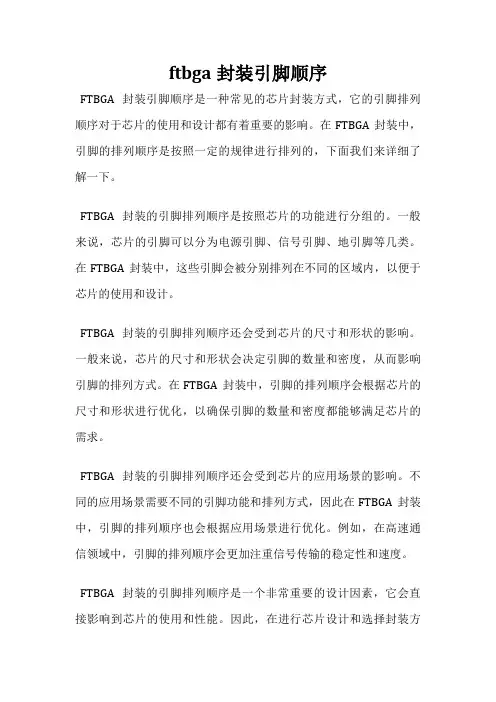 ftbga 封装引脚顺序

FTBGA 封装引脚顺序是一种常见的芯片封装方式，它的引脚排列顺序对于芯片的使用和设计都有着重要的影响。在 FTBGA 封装中，引脚的排列顺序是按照一定的规律进行排列的，下面我们来详细了解一下。

FTBGA 封装的引脚排列顺序是按照芯片的功能进行分组的。一般来说，芯片的引脚可以分为电源引脚、信号引脚、地引脚等几类。在 FTBGA 封装中，这些引脚会被分别排列在不同的区域内，以便于芯片的使用和设计。

FTBGA 封装的引脚排列顺序还会受到芯片的尺寸和形状的影响。一般来说，芯片的尺寸和形状会决定引脚的数量和密度，从而影响引脚的排列方式。在 FTBGA 封装中，引脚的排列顺序会根据芯片的尺寸和形状进行优化，以确保引脚的数量和密度都能够满足芯片的需求。

FTBGA 封装的引脚排列顺序还会受到芯片的应用场景的影响。不同的应用场景需要不同的引脚功能和排列方式，因此在 FTBGA 封装中，引脚的排列顺序也会根据应用场景进行优化。例如，在高速通信领域中，引脚的排列顺序会更加注重信号传输的稳定性和速度。

FTBGA 封装的引脚排列顺序是一个非常重要的设计因素，它会直接影响到芯片的使用和性能。因此，在进行芯片设计和选择封装方